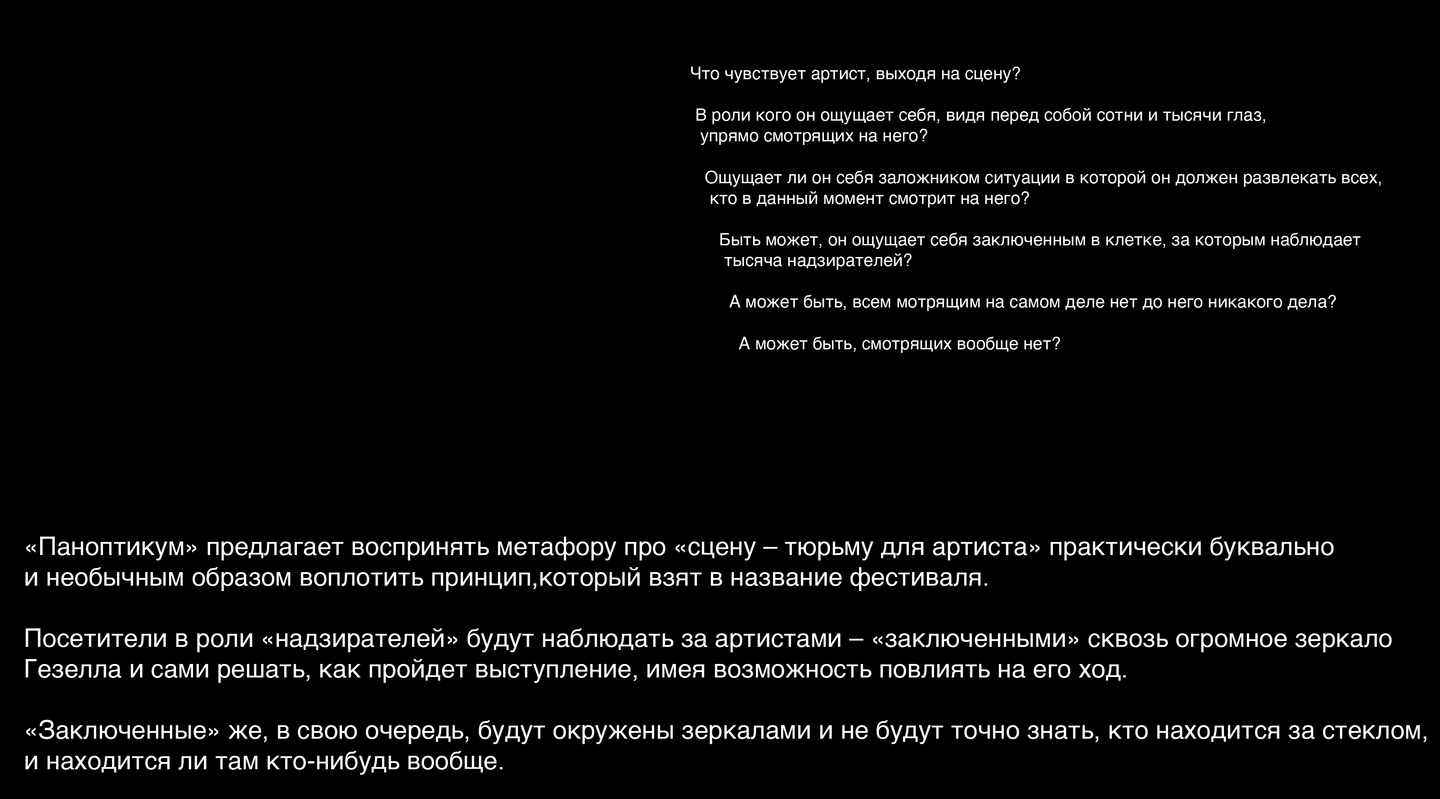 Что чувствует артист, выходя на сцену?

В роли кого он ощущает себя, видя перед собой сотни и тысячи глаз, упрямо смотрящих на него?

Ощущает ли он себя заложником ситуации в которой он должен развлекать всех, кто в данный момент смотрит на него?

Быть может, он ощущает себя заключенным в клетке, за которым наблюдает тысяча надзирателей?

А может быть, всем мотрящим на самом деле нет до него никакого дела?

А может быть, смотрящих вообще нет?

«Паноптикум» предлагает воспринять метафору про «сцену – тюрьму для артиста» практически буквально и необычным образом воплотить принцип,который взят в название фестиваля.

Посетители в роли «надзирателей» будут наблюдать за артистами – «заключенными» сквозь огромное зеркало Гезелла и сами решать, как пройдет выступление, имея возможность повлиять на его ход.

«Заключенные» же, в свою очередь, будут окружены зеркалами и не будут точно знать, кто находится за стеклом, и находится ли там кто-нибудь вообще.